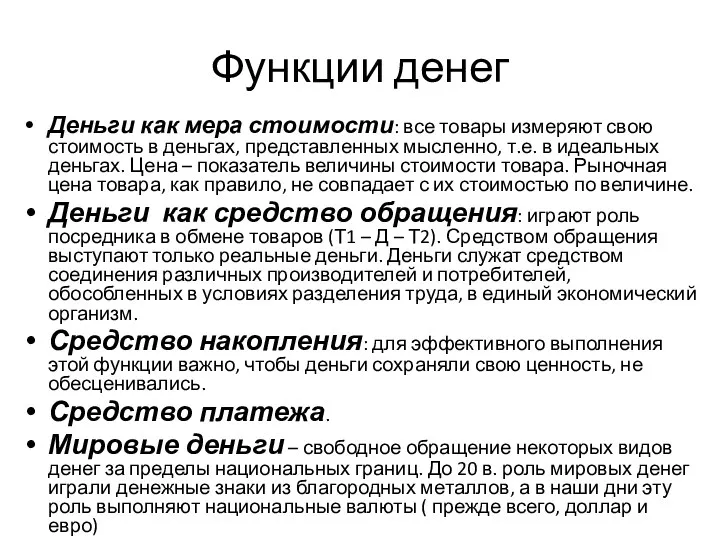 Функции денег

• Деньги как мера стоимости: все товары измеряют свою стоимость в деньгах, представленных мысленно, т.е. в идеальных деньгах. Цена – показатель величины стоимости товара. Рыночная цена товара, как правило, не совпадает с их стоимостью по величине.
• Деньги как средство обращения: играют роль посредника в обмене товаров (Т1 – Д – Т2). Средством обращения выступают только реальные деньги. Деньги служат средством соединения различных производителей и потребителей, обособленных в условиях разделения труда, в единый экономический организм.
• Средство накопления: для эффективного выполнения этой функции важно, чтобы деньги сохраняли свою ценность, не обесценивались.
• Средство платежа.
• Мировые деньги – свободное обращение некоторых видов денег за пределы национальных границ. До 20 в. роль мировых денег играли денежные знаки из благородных металлов, а в наши дни эту роль выполняют национальные валюты ( прежде всего, доллар и евро)